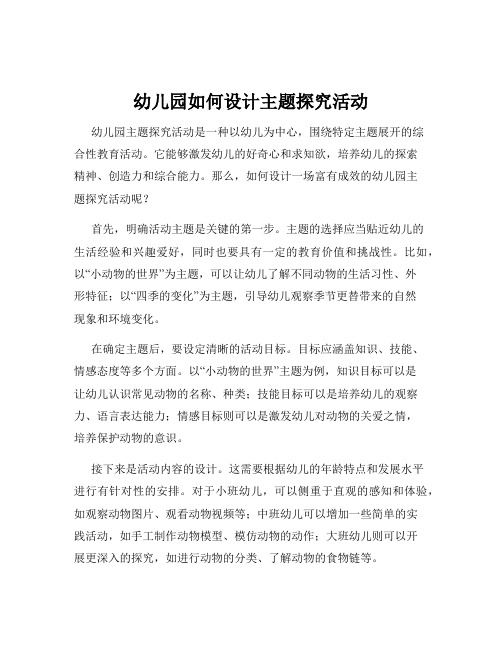 幼儿园如何设计主题探究活动

幼儿园主题探究活动是一种以幼儿为中心，围绕特定主题展开的综合性教育活动。它能够激发幼儿的好奇心和求知欲，培养幼儿的探索精神、创造力和综合能力。那么，如何设计一场富有成效的幼儿园主题探究活动呢？

首先，明确活动主题是关键的第一步。主题的选择应当贴近幼儿的生活经验和兴趣爱好，同时也要具有一定的教育价值和挑战性。比如，以“小动物的世界”为主题，可以让幼儿了解不同动物的生活习性、外形特征；以“四季的变化”为主题，引导幼儿观察季节更替带来的自然现象和环境变化。

在确定主题后，要设定清晰的活动目标。目标应涵盖知识、技能、情感态度等多个方面。以“小动物的世界”主题为例，知识目标可以是让幼儿认识常见动物的名称、种类；技能目标可以是培养幼儿的观察力、语言表达能力；情感目标则可以是激发幼儿对动物的关爱之情，培养保护动物的意识。

接下来是活动内容的设计。这需要根据幼儿的年龄特点和发展水平进行有针对性的安排。对于小班幼儿，可以侧重于直观的感知和体验，如观察动物图片、观看动物视频等；中班幼儿可以增加一些简单的实践活动，如手工制作动物模型、模仿动物的动作；大班幼儿则可以开展更深入的探究，如进行动物的分类、了解动物的食物链等。